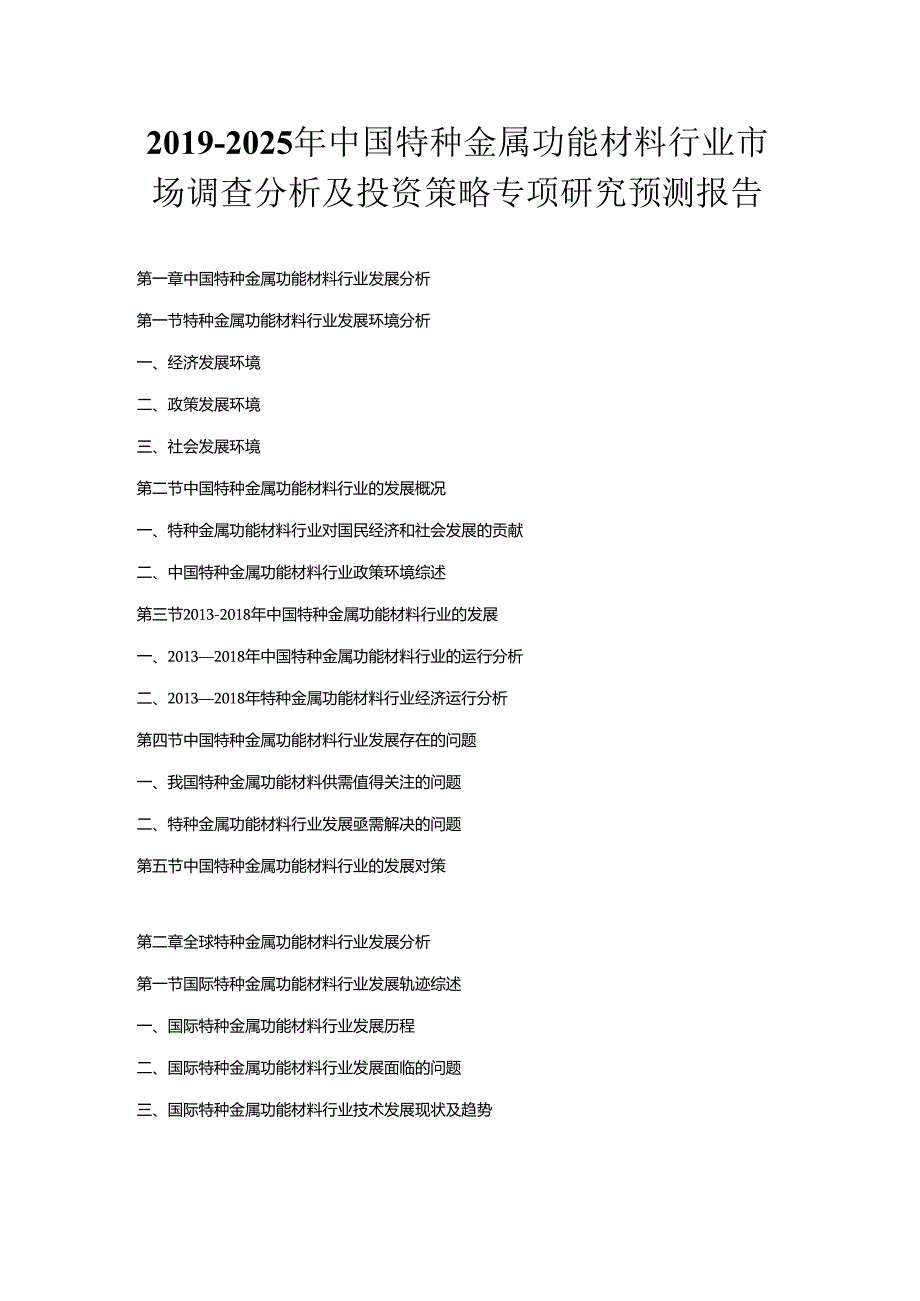 2019-2025年中国特种金属功能材料行业市场调查分析及投资策略专项研究预测报告

第一章中国特种金属功能材料行业发展分析

第一节特种金属功能材料行业发展环境分析

一、经济发展环境

二、政策发展环境

三、社会发展环境

第二节中国特种金属功能材料行业的发展概况

一、特种金属功能材料行业对国民经济和社会发展的贡献

二、中国特种金属功能材料行业政策环境综述

第三节2013-2018年中国特种金属功能材料行业的发展

一、2013—2018年中国特种金属功能材料行业的运行分析

二、2013—2018年特种金属功能材料行业经济运行分析

第四节中国特种金属功能材料行业发展存在的问题

一、我国特种金属功能材料供需值得关注的问题

二、特种金属功能材料行业发展亟需解决的问题

第五节中国特种金属功能材料行业的发展对策

第二章全球特种金属功能材料行业发展分析

第一节国际特种金属功能材料行业发展轨迹综述

一、国际特种金属功能材料行业发展历程

二、国际特种金属功能材料行业发展面临的问题

三、国际特种金属功能材料行业技术发展现状及趋势